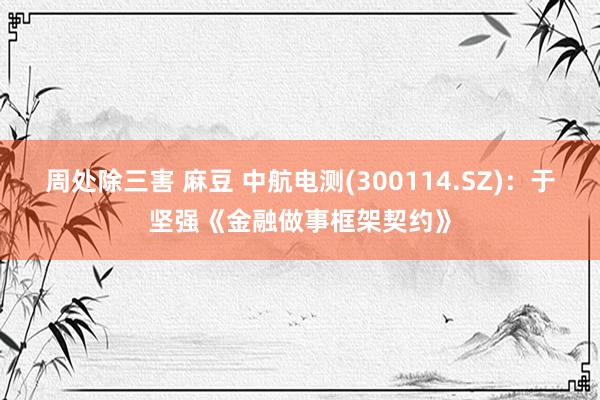 周处除三害 麻豆 中航电测(300114.SZ)：于坚强《金融做事框架契约》